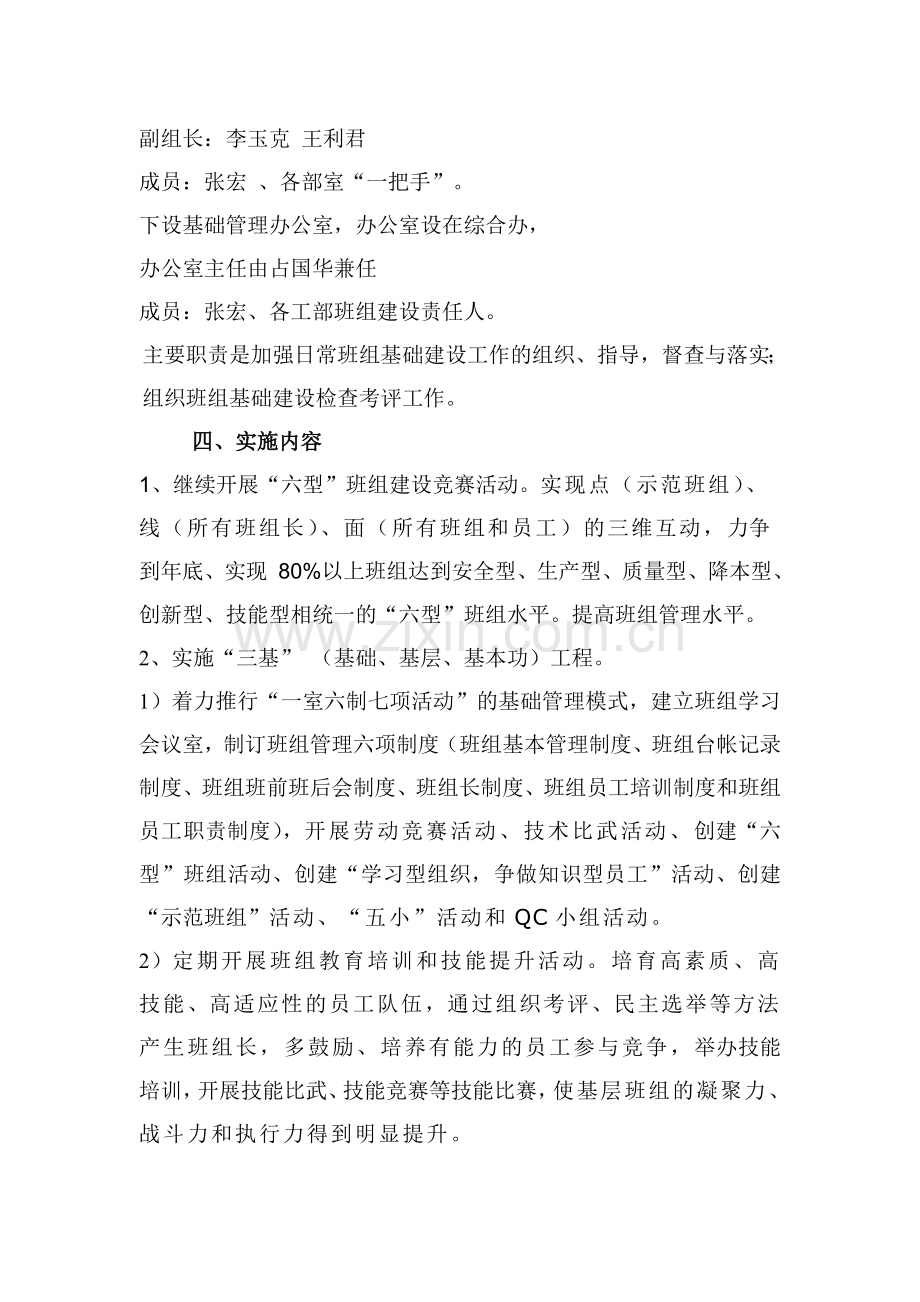 副组长：李玉克 王利君

成员：张宏 、各部室“一把手”。

下设基础管理办公室，办公室设在综合办，

办公室主任由占国华兼任

成员：张宏、各工部班组建设责任人。

主要职责是加强日常班组基础建设工作的组织、指导，督查与落实;组织班组基础建设检查考评工作。

四、实施内容

1、继续开展“六型”班组建设竞赛活动。实现点（示范班组）、线（所有班组长）、面（所有班组和员工）的三维互动，力争到年底、实现 80%以上班组达到安全型、生产型、质量型、降本型、创新型、技能型相统一的“六型”班组水平。提高班组管理水平。

2、实施“三基” （基础、基层、基本功）工程。

1）着力推行“一室六制七项活动”的基础管理模式，建立班组学习会议室，制订班组管理六项制度（班组基本管理制度、班组台帐记录制度、班组班前班后会制度、班组长制度、班组员工培训制度和班组员工职责制度），开展劳动竞赛活动、技术比武活动、创建“六型”班组活动、创建“学习型组织，争做知识型员工”活动、创建“示范班组”活动、“五小”活动和 QC 小组活动。

2）定期开展班组教育培训和技能提升活动。培育高素质、高技能、高适应性的员工队伍，通过组织考评、民主选举等方法产生班组长，多鼓励、培养有能力的员工参与竞争，举办技能培训，开展技能比武、技能竞赛等技能比赛，使基层班组的凝聚力、战斗力和执行力得到明显提升。

www.zixin.com.cn